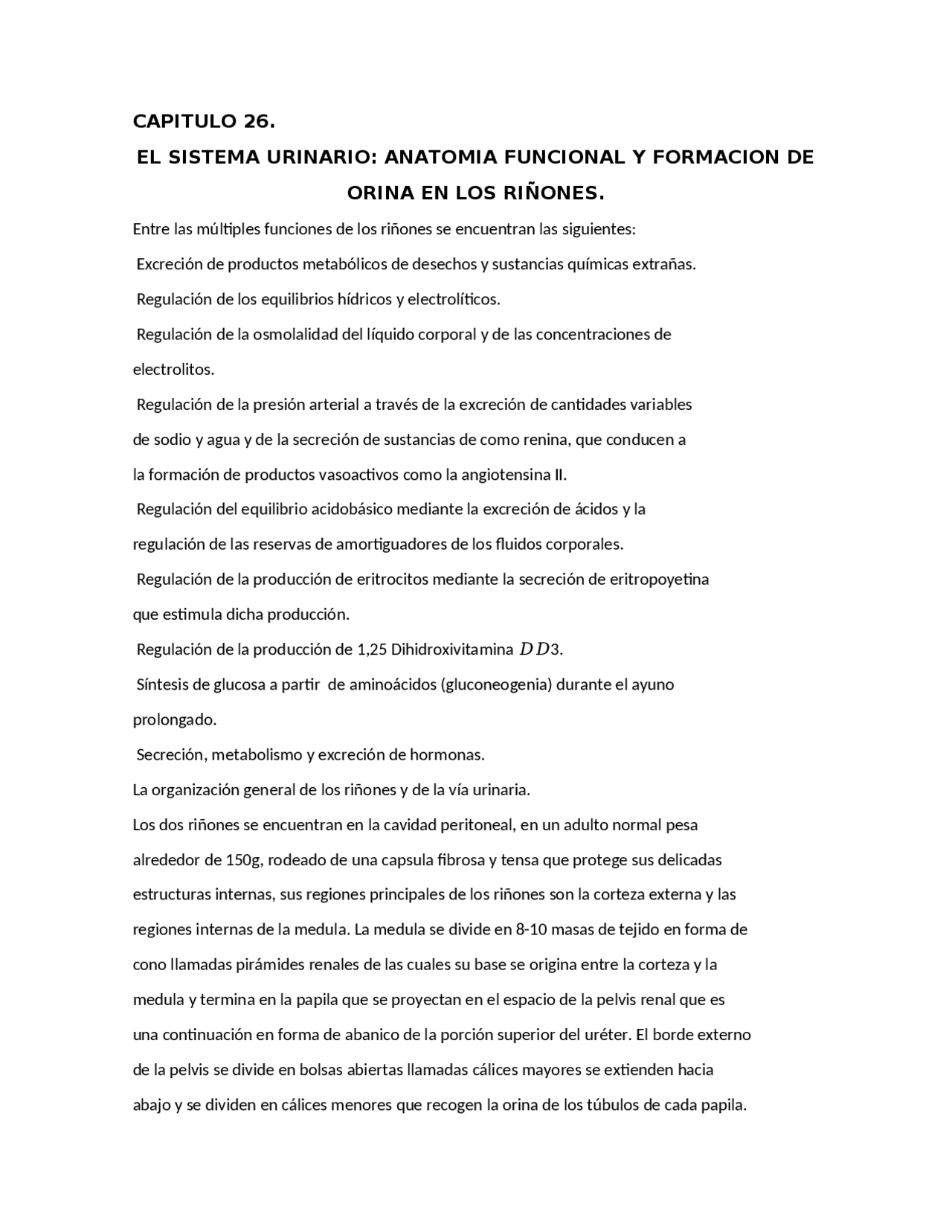 CAPITULO 26.

EL SISTEMA URINARIO: ANATOMIA FUNCIONAL Y FORMACION DE ORINA EN LOS RIÑONES.

Entre las múltiples funciones de los riñones se encuentran las siguientes:

Excreción de productos metabólicos de desechos y sustancias químicas extrañas.

Regulación de los equilibrios hídricos y electrolíticos.

Regulación de la osmolalidad del líquido corporal y de las concentraciones de electrolitos.

Regulación de la presión arterial a través de la excreción de cantidades variables de sodio y agua y de la secreción de sustancias de como renina, que conducen a la formación de productos vasoactivos como la angiotensina II.

Regulación del equilibrio acidobásico mediante la excreción de ácidos y la regulación de las reservas de amortiguadores de los fluidos corporales.

Regulación de la producción de eritrocitos mediante la secreción de eritropoyetina que estimula dicha producción.

Regulación de la producción de 1,25 Dihidroxivitamina $DD3$.

Síntesis de glucosa a partir de aminoácidos (gluconeogenia) durante el ayuno prolongado.

Secreción, metabolismo y excreción de hormonas.

La organización general de los riñones y de la vía urinaria.

Los dos riñones se encuentran en la cavidad peritoneal, en un adulto normal pesa alrededor de 150g, rodeado de una capsula fibrosa y tensa que protege sus delicadas estructuras internas, sus regiones principales de los riñones son la corteza externa y las regiones internas de la medula. La medula se divide en 8-10 masas de tejido en forma de cono llamadas pirámides renales de las cuales su base se origina entre la corteza y la medula y termina en la papila que se proyectan en el espacio de la pelvis renal que es una continuación en forma de abanico de la porción superior del uréter. El borde externo de la pelvis se divide en bolsas abiertas llamadas cálices mayores se extienden hacia abajo y se dividen en cálices menores que recogen la orina de los túbulos de cada papila.